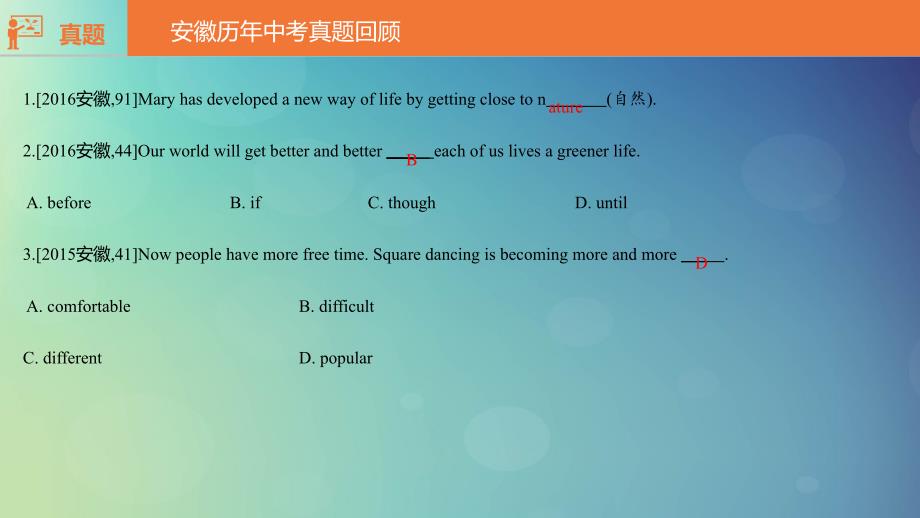 真题　安徽历年中考真题回顾

1.[2016安徽,91]Mary has developed a new way of life by getting close to n__ature__(自然).

2.[2016安徽,44]Our world will get better and better __B__each of us lives a greener life.

A. before　B. if　C. though　D. until

3.[2015安徽,41]Now people have more free time. Square dancing is becoming more and more __D__.

A. comfortable　B. difficult

C. different　D. popular